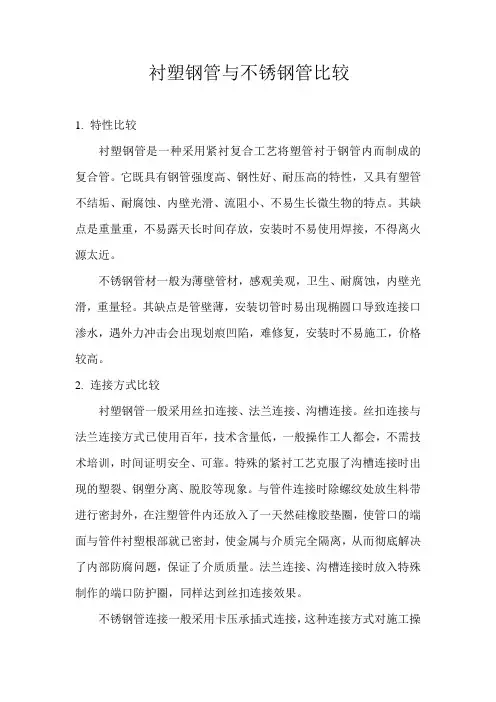 衬塑钢管与不锈钢管比较

1. 特性比较

衬塑钢管是一种采用紧衬复合工艺将塑管衬于钢管内而制成的复合管。它既具有钢管强度高、钢性好、耐压高的特性，又具有塑管不结垢、耐腐蚀、内壁光滑、流阻小、不易生长微生物的特点。其缺点是重量重，不易露天长时间存放，安装时不易使用焊接，不得离火源太近。

不锈钢管材一般为薄壁管材，感观美观，卫生、耐腐蚀，内壁光滑，重量轻。其缺点是管壁薄，安装切管时易出现椭圆口导致连接口渗水，遇外力冲击会出现划痕凹陷，难修复，安装时不易施工，价格较高。

2. 连接方式比较

衬塑钢管一般采用丝扣连接、法兰连接、沟槽连接。丝扣连接与法兰连接方式已使用百年，技术含量低，一般操作工人都会，不需技术培训，时间证明安全、可靠。特殊的紧衬工艺克服了沟槽连接时出现的塑裂、钢塑分离、脱胶等现象。与管件连接时除螺纹处放生料带进行密封外，在注塑管件内还放入了一天然硅橡胶垫圈，使管口的端面与管件衬塑根部就已密封，使金属与介质完全隔离，从而彻底解决了内部防腐问题，保证了介质质量。法兰连接、沟槽连接时放入特殊制作的端口防护圈，同样达到丝扣连接效果。

不锈钢管连接一般采用卡压承插式连接，这种连接方式对施工操